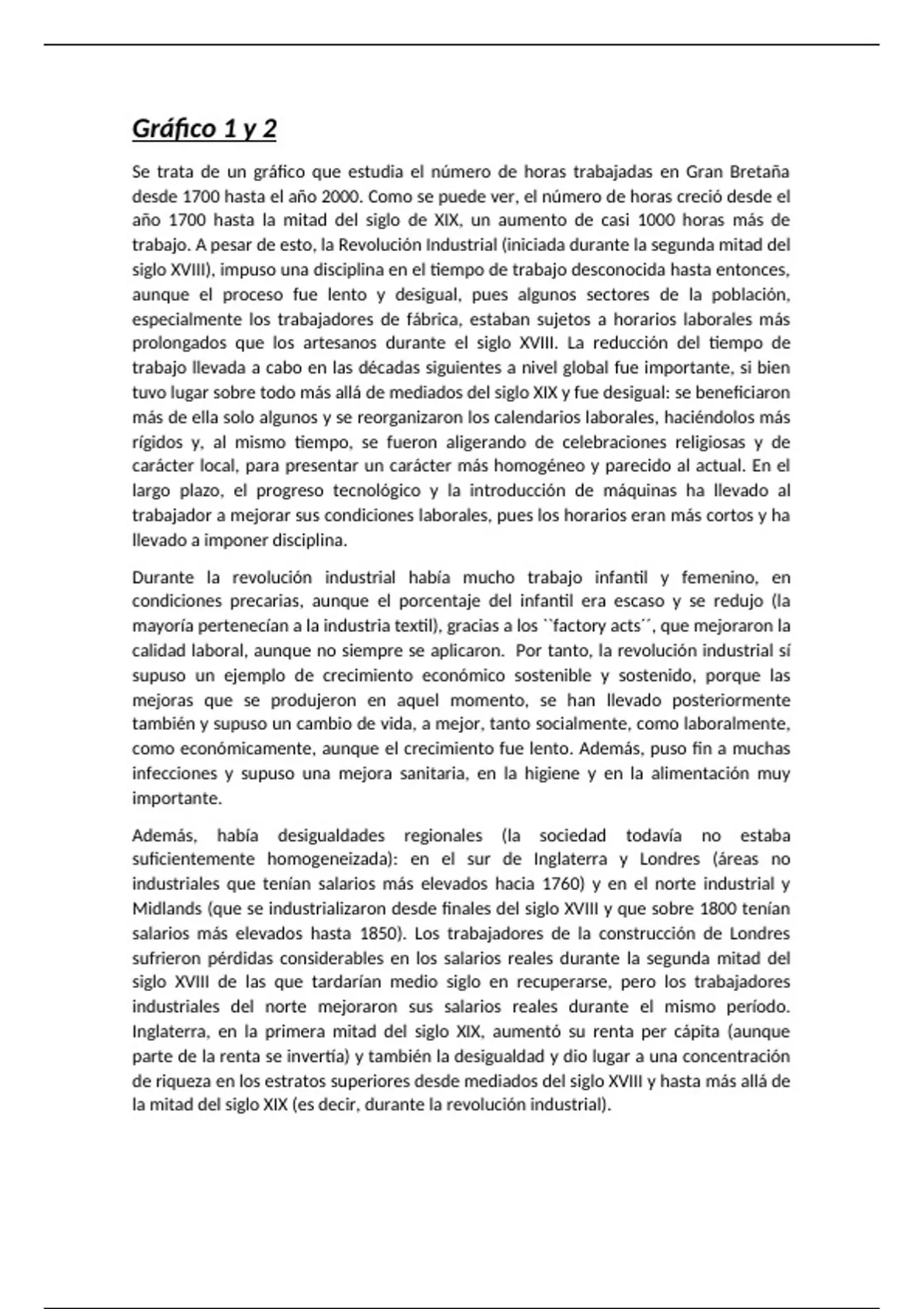 Gráfico 1 y 2

Se trata de un gráfico que estudia el número de horas trabajadas en Gran Bretaña desde 1700 hasta el año 2000. Como se puede ver, el número de horas creció desde el año 1700 hasta la mitad del siglo de XIX, un aumento de casi 1000 horas más de trabajo. A pesar de esto, la Revolución Industrial (iniciada durante la segunda mitad del siglo XVIII), impuso una disciplina en el tiempo de trabajo desconocida hasta entonces, aunque el proceso fue lento y desigual, pues algunos sectores de la población, especialmente los trabajadores de fábrica, estaban sujetos a horarios laborales más prolongados que los artesanos durante el siglo XVIII. La reducción del tiempo de trabajo llevada a cabo en las décadas siguientes a nivel global fue importante, si bien tuvo lugar sobre todo más allá de mediados del siglo XIX y fue desigual: se beneficiaron más de ella solo algunos y se reorganizaron los calendarios laborales, haciéndolos más rígidos y, al mismo tiempo, se fueron aligerando de celebraciones religiosas y de carácter local, para presentar un carácter más homogéneo y parecido al actual. En el largo plazo, el progreso tecnológico y la introducción de máquinas ha llevado al trabajador a mejorar sus condiciones laborales, pues los horarios eran más cortos y ha llevado a imponer disciplina.

Durante la revolución industrial había mucho trabajo infantil y femenino, en condiciones precarias, aunque el porcentaje del infantil era escaso y se redujo (la mayoría pertenecían a la industria textil), gracias a los ``factory acts´´, que mejoraron la calidad laboral, aunque no siempre se aplicaron. Por tanto, la revolución industrial sí supuso un ejemplo de crecimiento económico sostenible y sostenido, porque las mejoras que se produjeron en aquel momento, se han llevado posteriormente también y supuso un cambio de vida, a mejor, tanto socialmente, como laboralmente, como económicamente, aunque el crecimiento fue lento. Además, puso fin a muchas infecciones y supuso una mejora sanitaria, en la higiene y en la alimentación muy importante.

Además, había desigualdades regionales (la sociedad todavía no estaba suficientemente homogeneizada): en el sur de Inglaterra y Londres (áreas no industriales que tenían salarios más elevados hacia 1760) y en el norte industrial y Midlands (que se industrializaron desde finales del siglo XVIII y que sobre 1800 tenían salarios más elevados hasta 1850). Los trabajadores de la construcción de Londres sufrieron pérdidas considerables en los salarios reales durante la segunda mitad del siglo XVIII de las que tardarían medio siglo en recuperarse, pero los trabajadores industriales del norte mejoraron sus salarios reales durante el mismo período. Inglaterra, en la primera mitad del siglo XIX, aumentó su renta per cápita (aunque parte de la renta se invertía) y también la desigualdad y dio lugar a una concentración de riqueza en los estratos superiores desde mediados del siglo XVIII y hasta más allá de la mitad del siglo XIX (es decir, durante la revolución industrial).